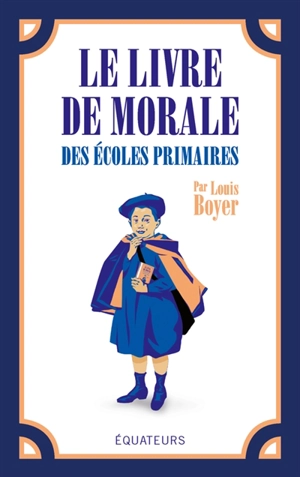 LE LIVRE DE MORALE
DES ÉCOLES PRIMAIRES

Par Louis Boyer

ÉQUATEURS